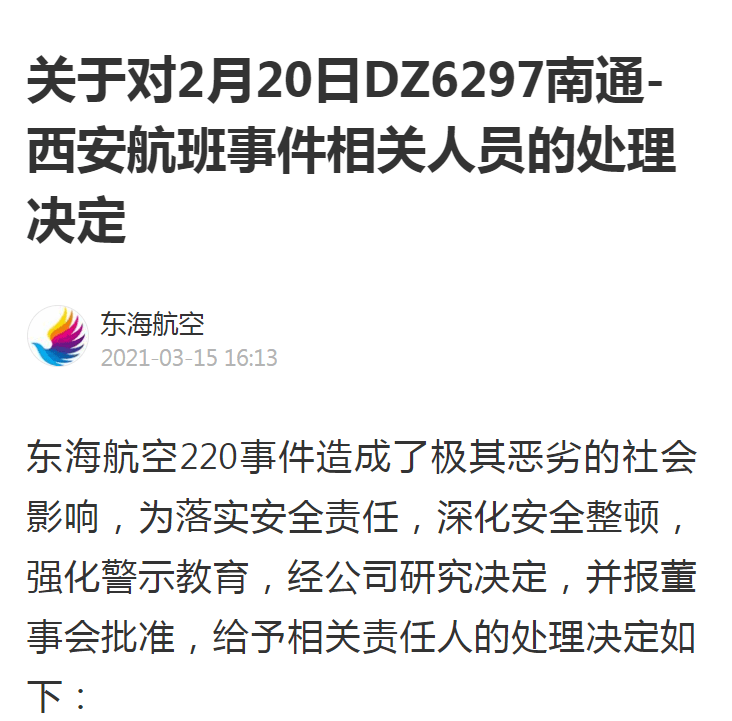 关于对2月20日DZ6297南通-西安航班事件相关人员的处理决定

东海航空
2021-03-15 16:13

东海航空220事件造成了极其恶劣的社会影响，为落实安全责任，深化安全整顿，强化警示教育，经公司研究决定，并报董事会批准，给予相关责任人的处理决定如下：